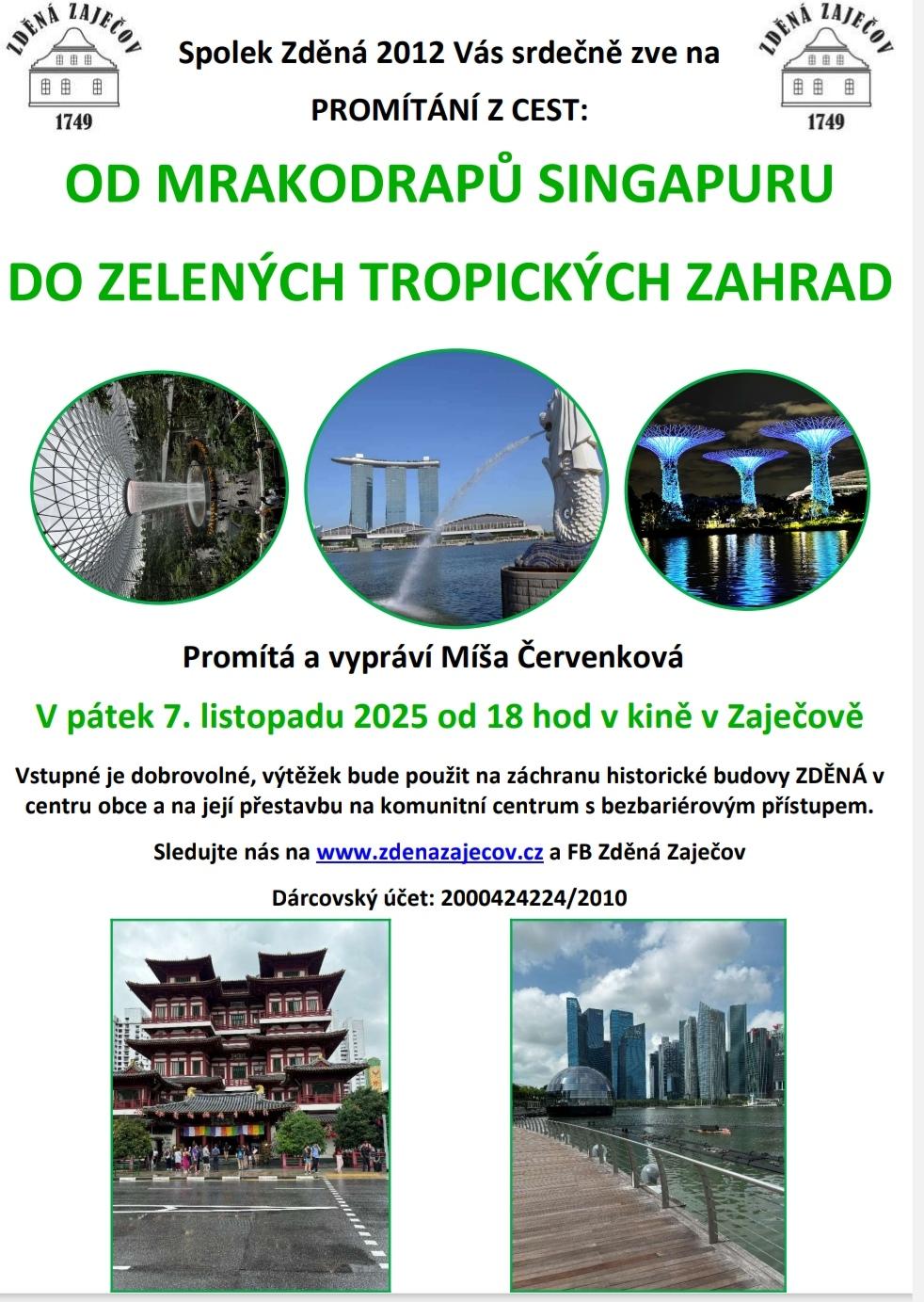 ZDĚNÁ ZAJEČOV
1749

Spolek Zděná 2012 Vás srdečně zve na
PROMÍTÁNÍ Z CEST:

ZDĚNÁ ZAJEČOV
1749

OD MRAKODRAPŮ SINGAPURU
DO ZELENÝCH TROPICKÝCH ZAHRAD

Promítá a vypráví Míša Červenková

V pátek 7. listopadu 2025 od 18 hod v kině v Zaječově

Vstupné je dobrovolné, výtěžek bude použit na záchranu historické budovy ZDĚNÁ v centru obce a na její přestavbu na komunitní centrum s bezbariérovým přístupem.

Sledujte nás na www.zdenazajecov.cz a FB Zděná Zaječov

Dárcovský účet: 2000424224/2010